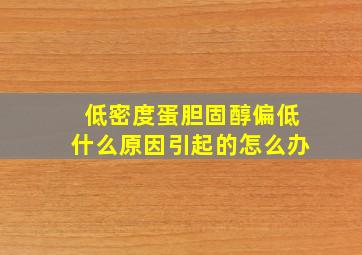 低密度蛋胆固醇偏低
什么原因引起的怎么办